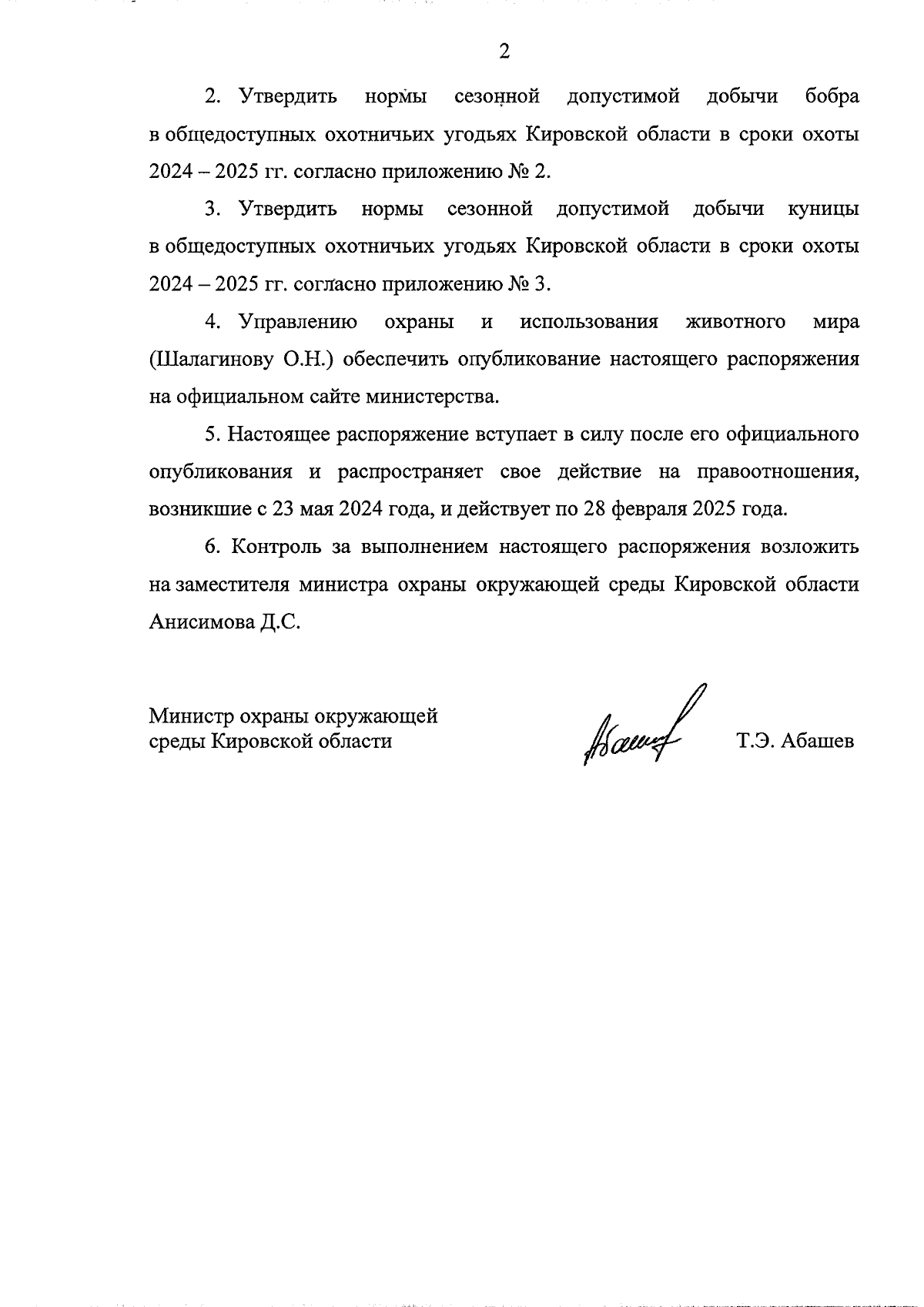 2

2. Утвердить нормы сезонной допустимой добычи бобра в общедоступных охотничьих угодьях Кировской области в сроки охоты 2024 – 2025 гг. согласно приложению № 2.

3. Утвердить нормы сезонной допустимой добычи куницы в общедоступных охотничьих угодьях Кировской области в сроки охоты 2024 – 2025 гг. согласно приложению № 3.

4. Управлению охраны и использования животного мира (Шалагинову О.Н.) обеспечить опубликование настоящего распоряжения на официальном сайте министерства.

5. Настоящее распоряжение вступает в силу после его официального опубликования и распространяет свое действие на правоотношения, возникшие с 23 мая 2024 года, и действует по 28 февраля 2025 года.

6. Контроль за выполнением настоящего распоряжения возложить на заместителя министра охраны окружающей среды Кировской области Анисимова Д.С.

Министр охраны окружающей среды Кировской области

Абашев

Т.Э. Абашев